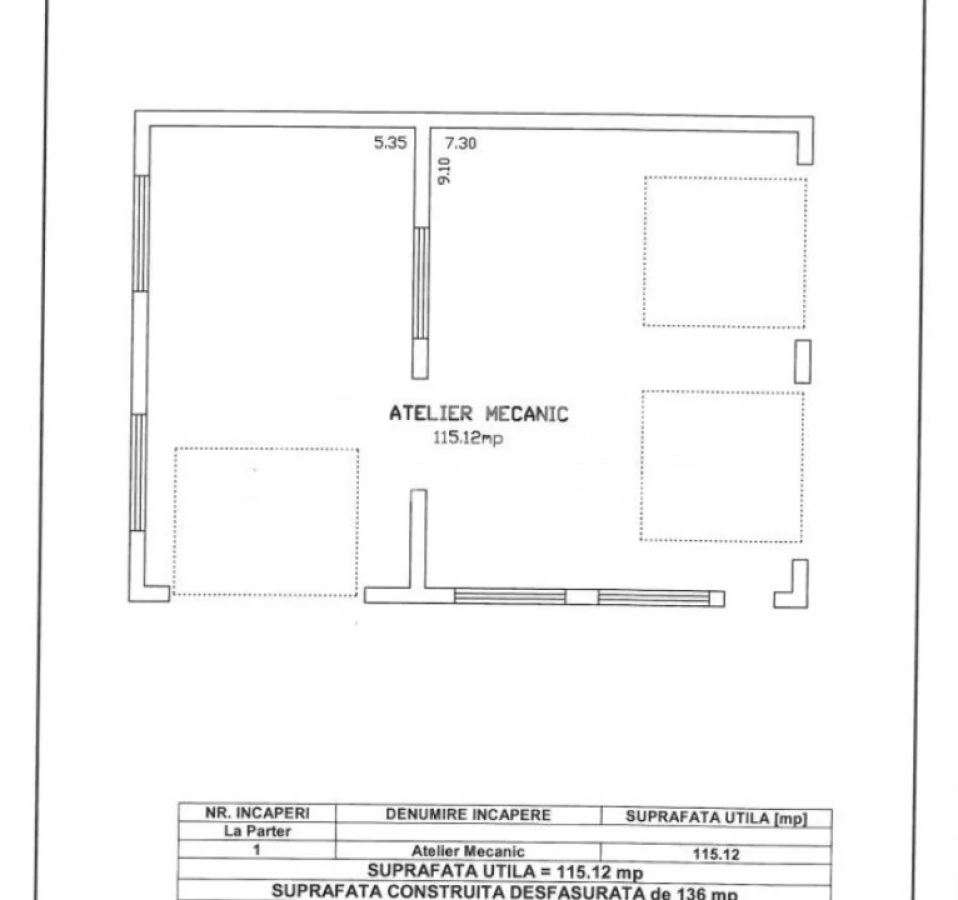 5.35
7.30
9.10

ATELIER MECANIC
115.12mp

| NR. INCAPERI | DENUMIRE INCAPERE | SUPRAFATA UTILA [mp] |
|---|---|---|
| La Parter | | |
| 1 | Atelier Mecanic | 115.12 |
| SUPRAFATA UTILA = 115.12 mp | | |
| SUPRAFATA CONSTRUITA DESFASURATA de 136 mp | | |